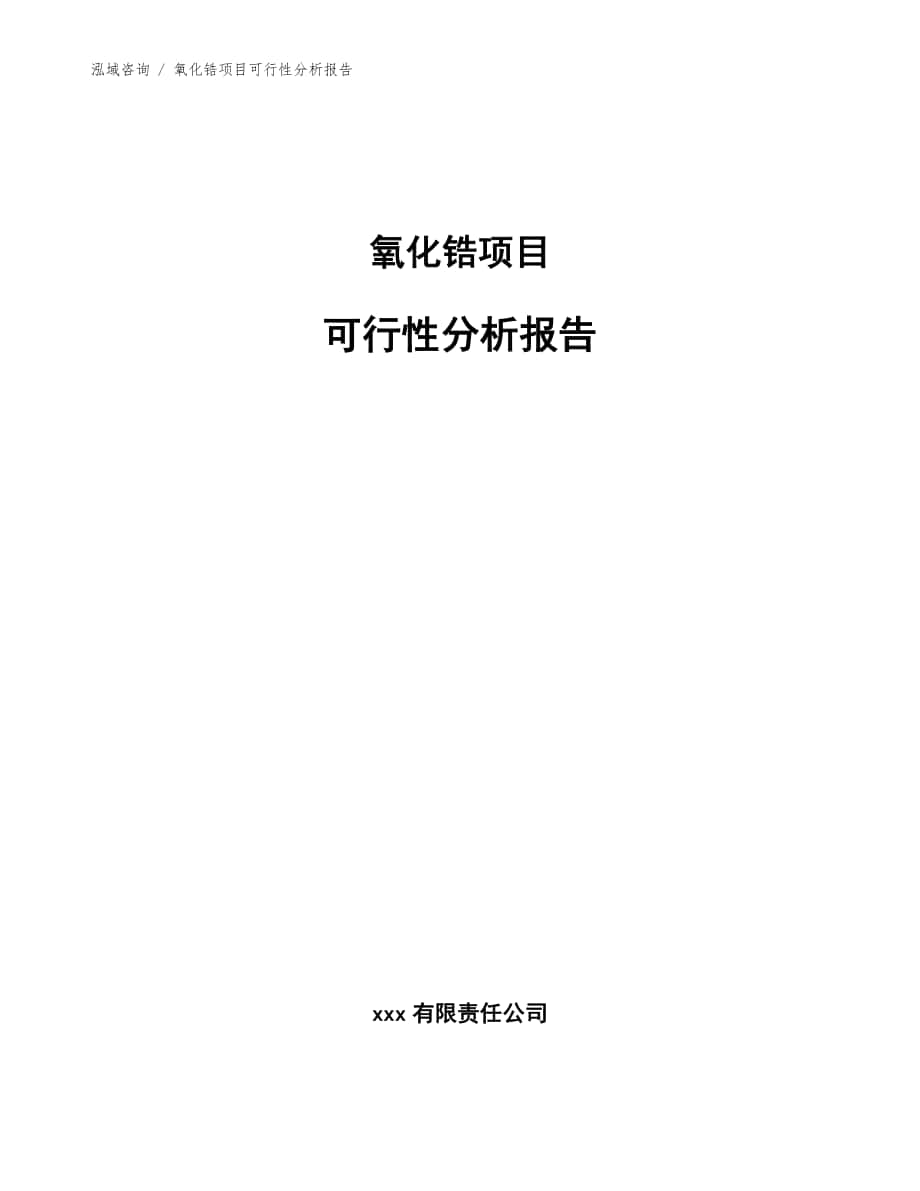 泓域咨询 / 氧化锆项目可行性分析报告

氧化锆项目

可行性分析报告

xxx 有限责任公司